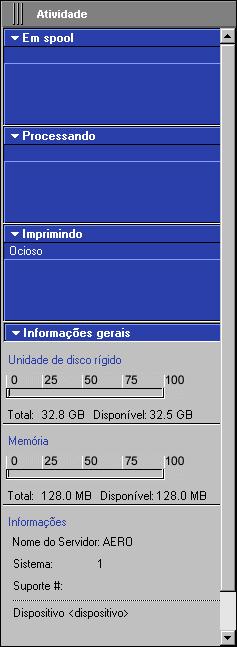 Atividade

Em spool

Processando

Imprimindo

Ocioso

Informações gerais

Unidade de disco rígido

0 25 50 75 100

Total: 32.8 GB Disponível: 32.5 GB

Memória

0 25 50 75 100

Total: 128.0 MB Disponível: 128.0 MB

Informações

Nome do Servidor: AERO

Sistema: 1

Suporte #:

Dispositivo <dispositivo>